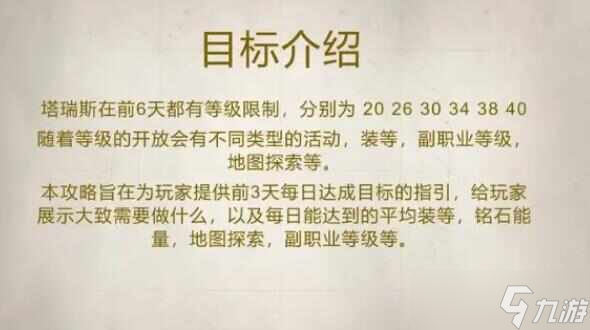 目标介绍

塔瑞斯在前6天都有等级限制，分别为 20 26 30 34 38 40

随着等级的开放会有不同类型的活动，装等，副职业等级，地图探索等。

本攻略旨在为玩家提供前3天每日达成目标的指引，给玩家展示大致需要做什么，以及每日能达到的平均装等，铭石能量，地图探索，副职业等级等。

九游